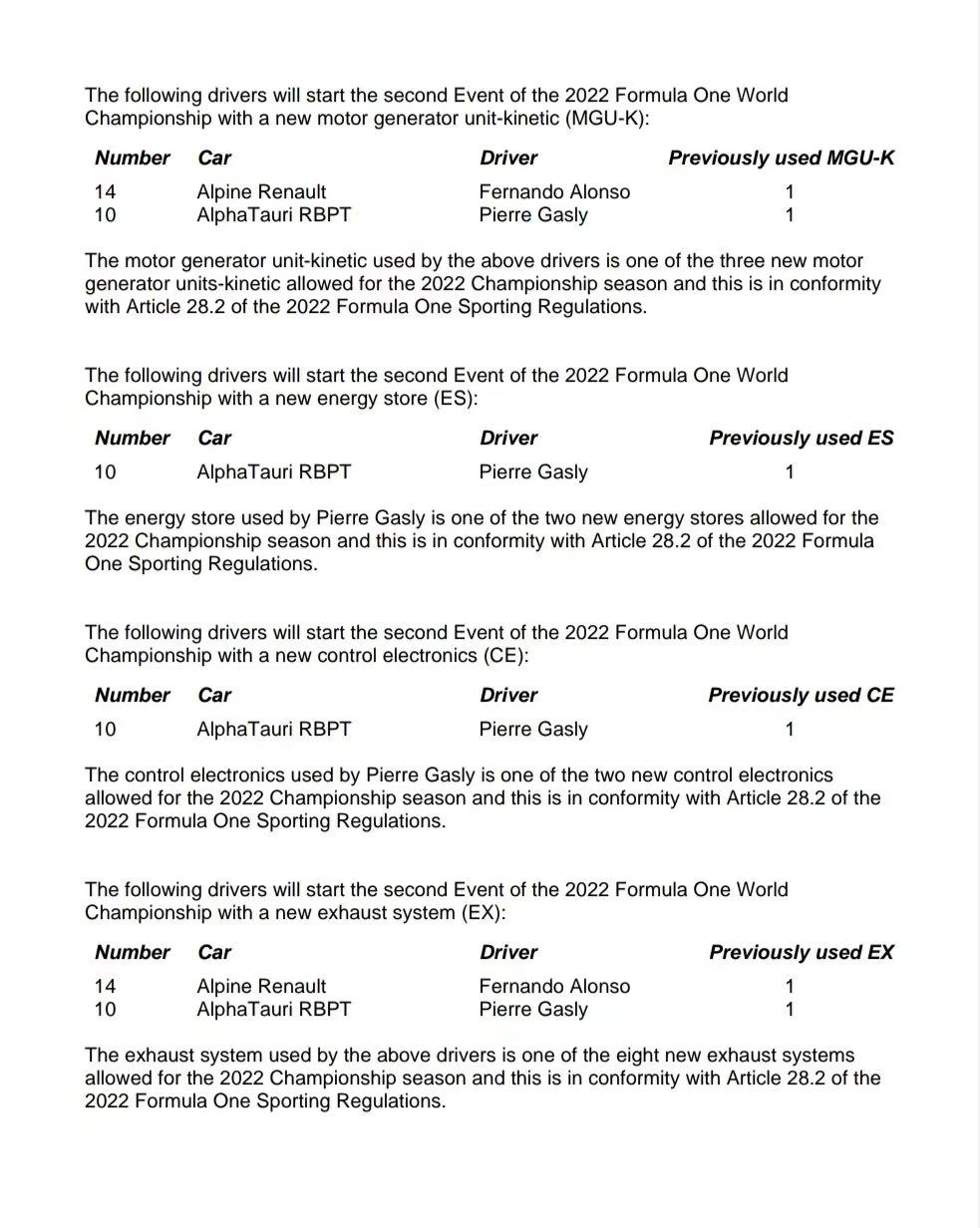 The following drivers will start the second Event of the 2022 Formula One World Championship with a new motor generator unit-kinetic (MGU-K):

| Number | Car | Driver | Previously used MGU-K |
|---|---|---|---|
| 14 | Alpine Renault | Fernando Alonso | 1 |
| 10 | AlphaTauri RBPT | Pierre Gasly | 1 |

The motor generator unit-kinetic used by the above drivers is one of the three new motor generator units-kinetic allowed for the 2022 Championship season and this is in conformity with Article 28.2 of the 2022 Formula One Sporting Regulations.

The following drivers will start the second Event of the 2022 Formula One World Championship with a new energy store (ES):

| Number | Car | Driver | Previously used ES |
|---|---|---|---|
| 10 | AlphaTauri RBPT | Pierre Gasly | 1 |

The energy store used by Pierre Gasly is one of the two new energy stores allowed for the 2022 Championship season and this is in conformity with Article 28.2 of the 2022 Formula One Sporting Regulations.

The following drivers will start the second Event of the 2022 Formula One World Championship with a new control electronics (CE):

| Number | Car | Driver | Previously used CE |
|---|---|---|---|
| 10 | AlphaTauri RBPT | Pierre Gasly | 1 |

The control electronics used by Pierre Gasly is one of the two new control electronics allowed for the 2022 Championship season and this is in conformity with Article 28.2 of the 2022 Formula One Sporting Regulations.

The following drivers will start the second Event of the 2022 Formula One World Championship with a new exhaust system (EX):

| Number | Car | Driver | Previously used EX |
|---|---|---|---|
| 14 | Alpine Renault | Fernando Alonso | 1 |
| 10 | AlphaTauri RBPT | Pierre Gasly | 1 |

The exhaust system used by the above drivers is one of the eight new exhaust systems allowed for the 2022 Championship season and this is in conformity with Article 28.2 of the 2022 Formula One Sporting Regulations.